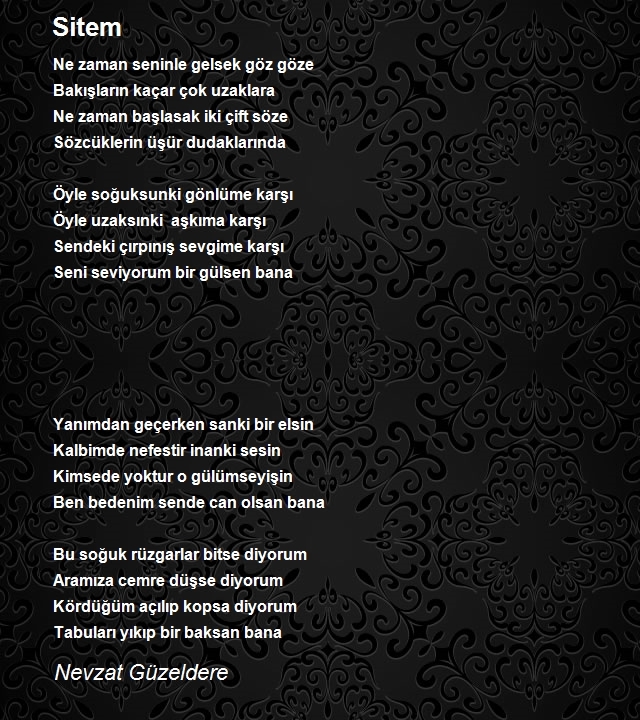 Sitem

Ne zaman seninle gelsek göz göze
Bakışların kaçar çok uzaklara
Ne zaman başlasak iki çift söze
Sözcüklerin üşür dudaklarında

Öyle soğuksunki gönlüme karşı
Öyle uzaksınki aşkıma karşı
Sendeki çırpınış sevgime karşı
Seni seviyorum bir gülsen bana

Yanımdan geçerken sanki bir elsin
Kalbimde nefestir inanki sesin
Kimsede yoktur o gülümseyişin
Ben bedenim sende can olsan bana

Bu soğuk rüzgarlar bitse diyorum
Aramıza cemre düşse diyorum
Kördüğüm açılıp kopsa diyorum
Tabuları yıkıp bir baksan bana

Nevzat Güzeldere